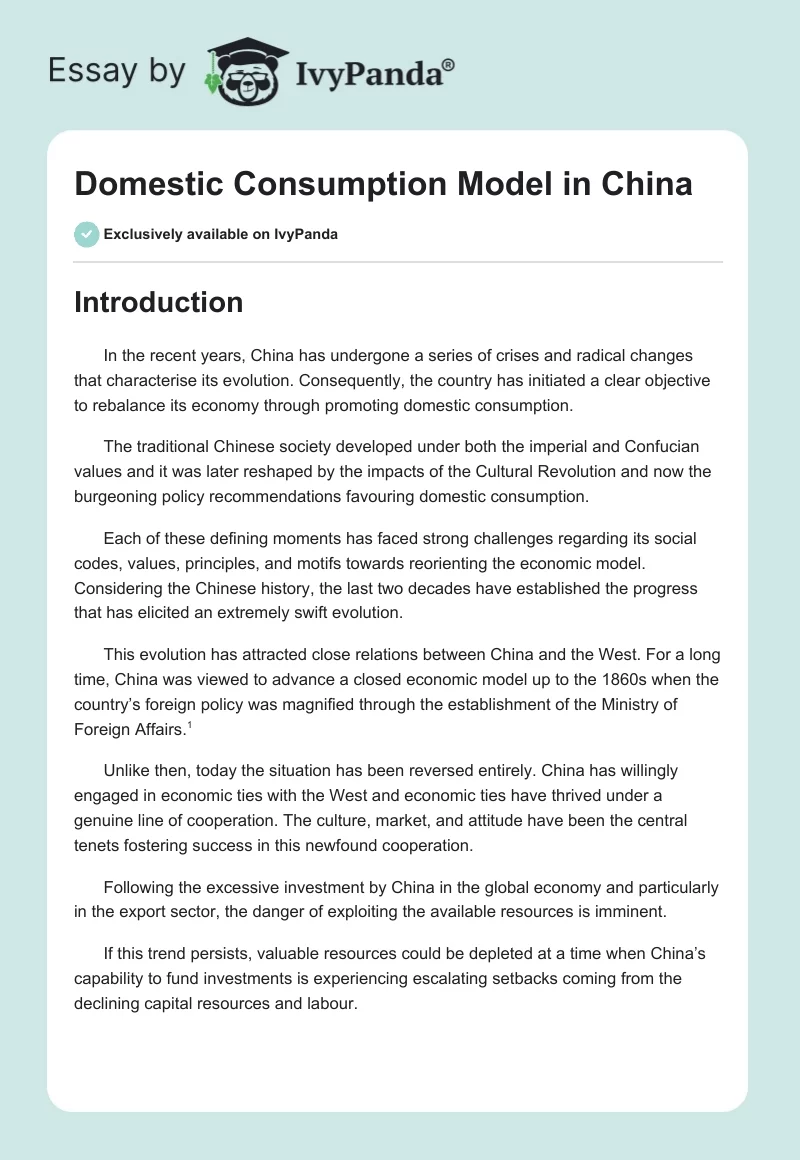 Essay by IvyPanda®

Domestic Consumption Model in China

Exclusively available on IvyPanda

Introduction

In the recent years, China has undergone a series of crises and radical changes that characterise its evolution. Consequently, the country has initiated a clear objective to rebalance its economy through promoting domestic consumption.

The traditional Chinese society developed under both the imperial and Confucian values and it was later reshaped by the impacts of the Cultural Revolution and now the burgeoning policy recommendations favouring domestic consumption.

Each of these defining moments has faced strong challenges regarding its social codes, values, principles, and motifs towards reorienting the economic model. Considering the Chinese history, the last two decades have established the progress that has elicited an extremely swift evolution.

This evolution has attracted close relations between China and the West. For a long time, China was viewed to advance a closed economic model up to the 1860s when the country's foreign policy was magnified through the establishment of the Ministry of Foreign Affairs.$^1$

Unlike then, today the situation has been reversed entirely. China has willingly engaged in economic ties with the West and economic ties have thrived under a genuine line of cooperation. The culture, market, and attitude have been the central tenets fostering success in this newfound cooperation.

Following the excessive investment by China in the global economy and particularly in the export sector, the danger of exploiting the available resources is imminent.

If this trend persists, valuable resources could be depleted at a time when China's capability to fund investments is experiencing escalating setbacks coming from the declining capital resources and labour.